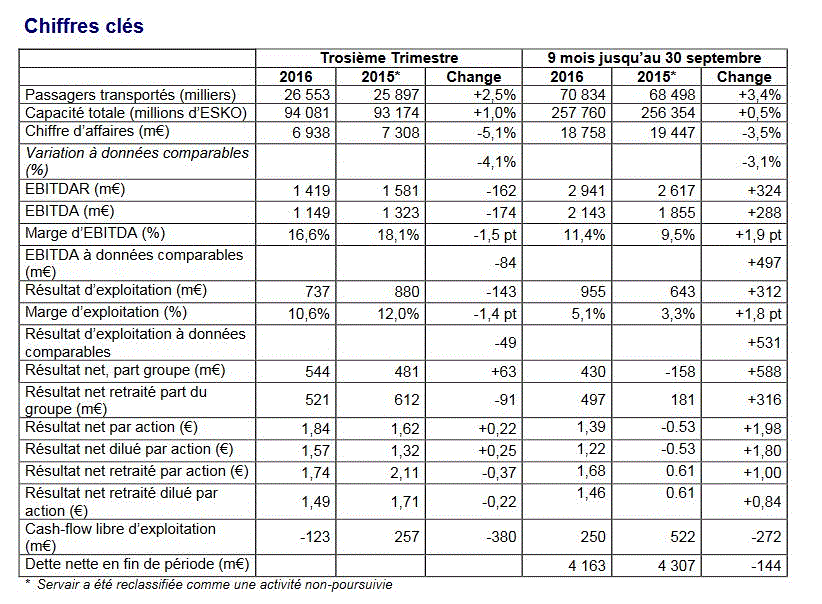 Chiffres clés

| | Trosième Trimestre | | | 9 mois jusqu'au 30 septembre | | |
|---|---|---|---|---|---|---|
| | 2016 | 2015* | Change | 2016 | 2015* | Change |
| Passagers transportés (milliers) | 26 553 | 25 897 | +2,5% | 70 834 | 68 498 | +3,4% |
| Capacité totale (millions d'ESKO) | 94 081 | 93 174 | +1,0% | 257 760 | 256 354 | +0,5% |
| Chiffre d'affaires (m€) | 6 938 | 7 308 | -5,1% | 18 758 | 19 447 | -3,5% |
| Variation à données comparables (%) | | | -4,1% | | | -3,1% |
| EBITDAR (m€) | 1 419 | 1 581 | -162 | 2 941 | 2 617 | +324 |
| EBITDA (m€) | 1 149 | 1 323 | -174 | 2 143 | 1 855 | +288 |
| Marge d'EBITDA (%) | 16,6% | 18,1% | -1,5 pt | 11,4% | 9,5% | +1,9 pt |
| EBITDA à données comparables (m€) | | | -84 | | | +497 |
| Résultat d'exploitation (m€) | 737 | 880 | -143 | 955 | 643 | +312 |
| Marge d'exploitation (%) | 10,6% | 12,0% | -1,4 pt | 5,1% | 3,3% | +1,8 pt |
| Résultat d'exploitation à données comparables | | | -49 | | | +531 |
| Résultat net, part groupe (m€) | 544 | 481 | +63 | 430 | -158 | +588 |
| Résultat net retraité part du groupe (m€) | 521 | 612 | -91 | 497 | 181 | +316 |
| Résultat net par action (€) | 1,84 | 1,62 | +0,22 | 1,39 | -0.53 | +1,98 |
| Résultat net dilué par action (€) | 1,57 | 1,32 | +0,25 | 1,22 | -0.53 | +1,80 |
| Résultat net retraité par action (€) | 1,74 | 2,11 | -0,37 | 1,68 | 0.61 | +1,00 |
| Résultat net retraité dilué par action (€) | 1,49 | 1,71 | -0,22 | 1,46 | 0.61 | +0,84 |
| Cash-flow libre d'exploitation (m€) | -123 | 257 | -380 | 250 | 522 | -272 |
| Dette nette en fin de période (m€) | | | | 4 163 | 4 307 | -144 |

* Servair a été reclassifiée comme une activité non-poursuivie